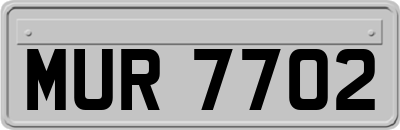 MUR 7702